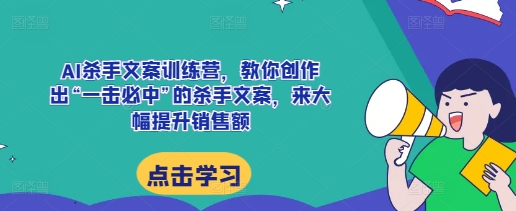 AI杀手文案训练营，教你创作出“一击必中”的杀手文案，来大幅提升销售额

点击学习